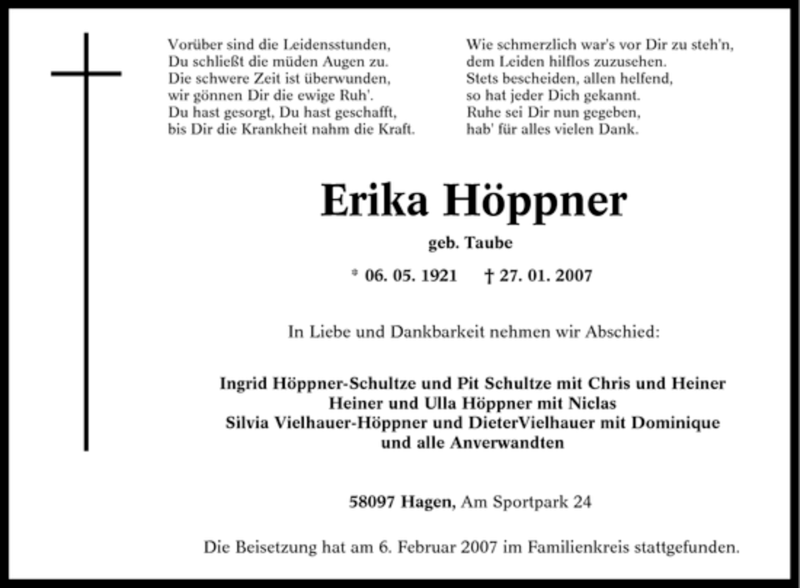 Vorüber sind die Leidensstunden,
Du schließt die müden Augen zu.
Die schwere Zeit ist überwunden,
wir gönnen Dir die ewige Ruh'.
Du hast gesorgt, Du hast geschafft,
bis Dir die Krankheit nahm die Kraft.

Wie schmerzlich war's vor Dir zu steh'n,
dem Leiden hilflos zuzusehen.
Stets bescheiden, allen helfend,
so hat jeder Dich gekannt.
Ruhe sei Dir nun gegeben,
hab' für alles vielen Dank.

Erika Höppner

geb. Taube

* 06. 05. 1921 † 27. 01. 2007

In Liebe und Dankbarkeit nehmen wir Abschied:

Ingrid Höppner-Schultze und Pit Schultze mit Chris und Heiner
Heiner und Ulla Höppner mit Niclas
Silvia Vielhauer-Höppner und DieterVielhauer mit Dominique
und alle Anverwandten

58097 Hagen, Am Sportpark 24

Die Beisetzung hat am 6. Februar 2007 im Familienkreis stattgefunden.